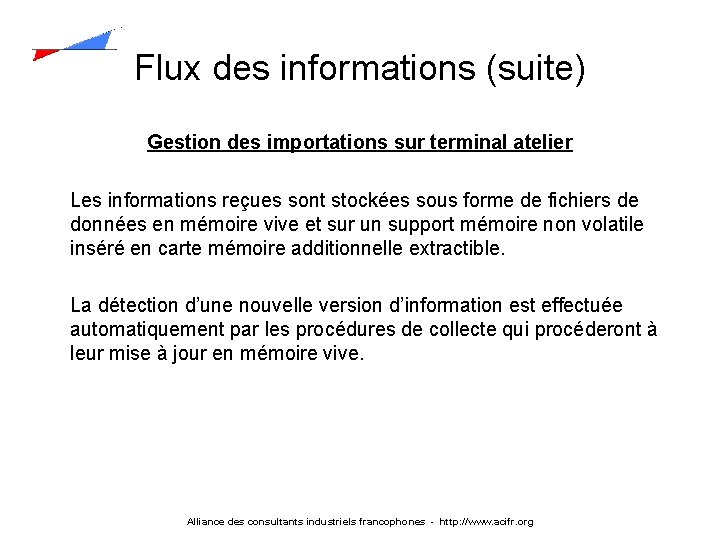 Flux des informations (suite)

Gestion des importations sur terminal atelier

Les informations reçues sont stockées sous forme de fichiers de données en mémoire vive et sur un support mémoire non volatile inséré en carte mémoire additionnelle extractible.

La détection d'une nouvelle version d'information est effectuée automatiquement par les procédures de collecte qui procéderont à leur mise à jour en mémoire vive.

Alliance des consultants industriels francophones - http://www.acifr.org